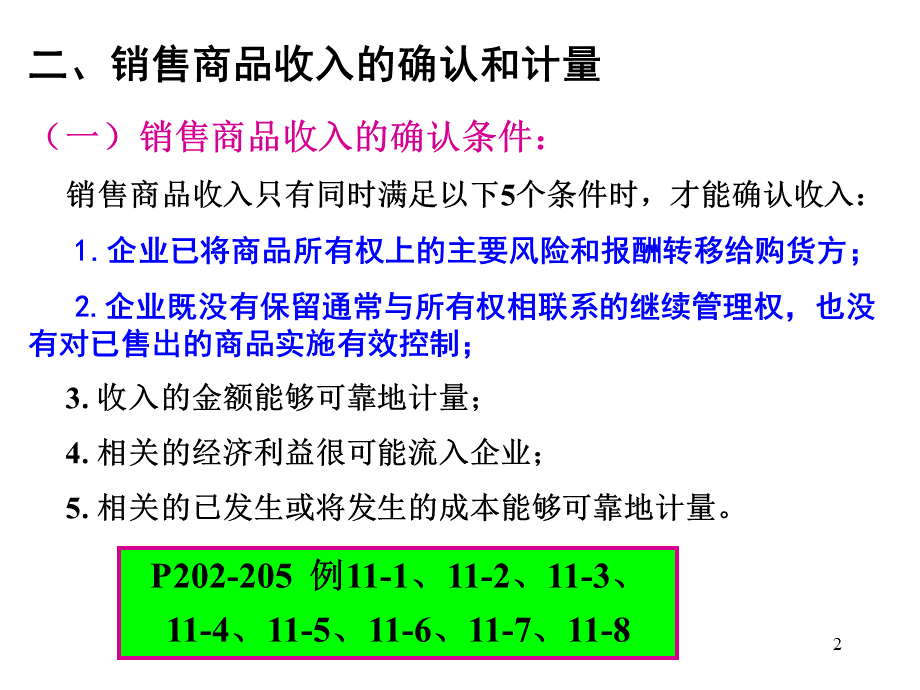 二、销售商品收入的确认和计量

（一）销售商品收入的确认条件：

销售商品收入只有同时满足以下5个条件时，才能确认收入：

1. 企业已将商品所有权上的主要风险和报酬转移给购货方；

2. 企业既没有保留通常与所有权相联系的继续管理权，也没有对已售出的商品实施有效控制；

3. 收入的金额能够可靠地计量；

4. 相关的经济利益很可能流入企业；

5. 相关的已发生或将发生的成本能够可靠地计量。

P202-205 例11-1、11-2、11-3、11-4、11-5、11-6、11-7、11-8

2